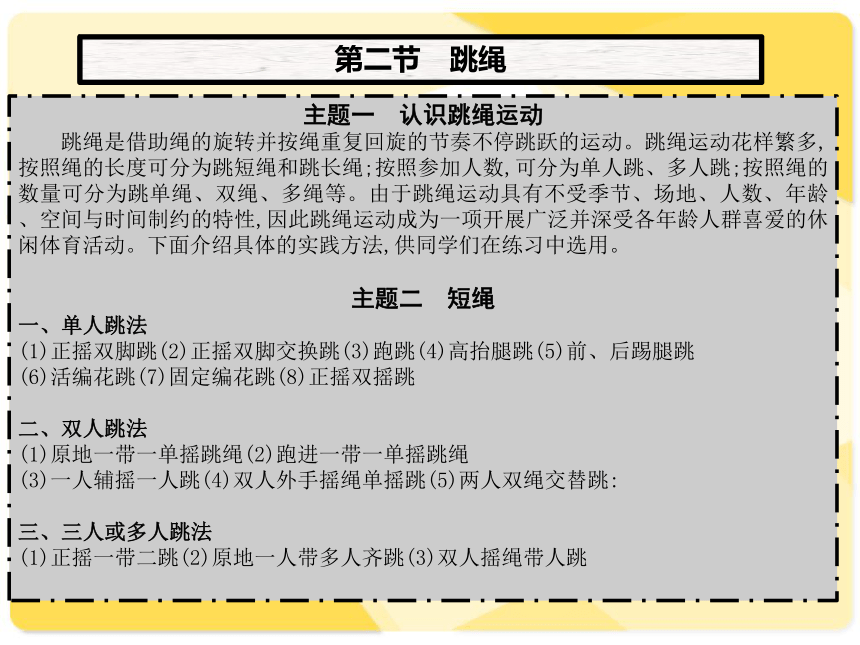 第二节　跳绳

主题一　认识跳绳运动

跳绳是借助绳的旋转并按绳重复回旋的节奏不停跳跃的运动。跳绳运动花样繁多,按照绳的长度可分为跳短绳和跳长绳;按照参加人数,可分为单人跳、多人跳;按照绳的数量可分为跳单绳、双绳、多绳等。由于跳绳运动具有不受季节、场地、人数、年龄、空间与时间制约的特性,因此跳绳运动成为一项开展广泛并深受各年龄人群喜爱的休闲体育活动。下面介绍具体的实践方法,供同学们在练习中选用。

主题二　短绳

一、单人跳法
(1)正摇双脚跳(2)正摇双脚交换跳(3)跑跳(4)高抬腿跳(5)前、后踢腿跳
(6)活编花跳(7)固定编花跳(8)正摇双摇跳

二、双人跳法
(1)原地一带一单摇跳绳(2)跑进一带一单摇跳绳
(3)一人辅摇一人跳(4)双人外手摇绳单摇跳(5)两人双绳交替跳:

三、三人或多人跳法
(1)正摇一带二跳(2)原地一人带多人齐跳(3)双人摇绳带人跳